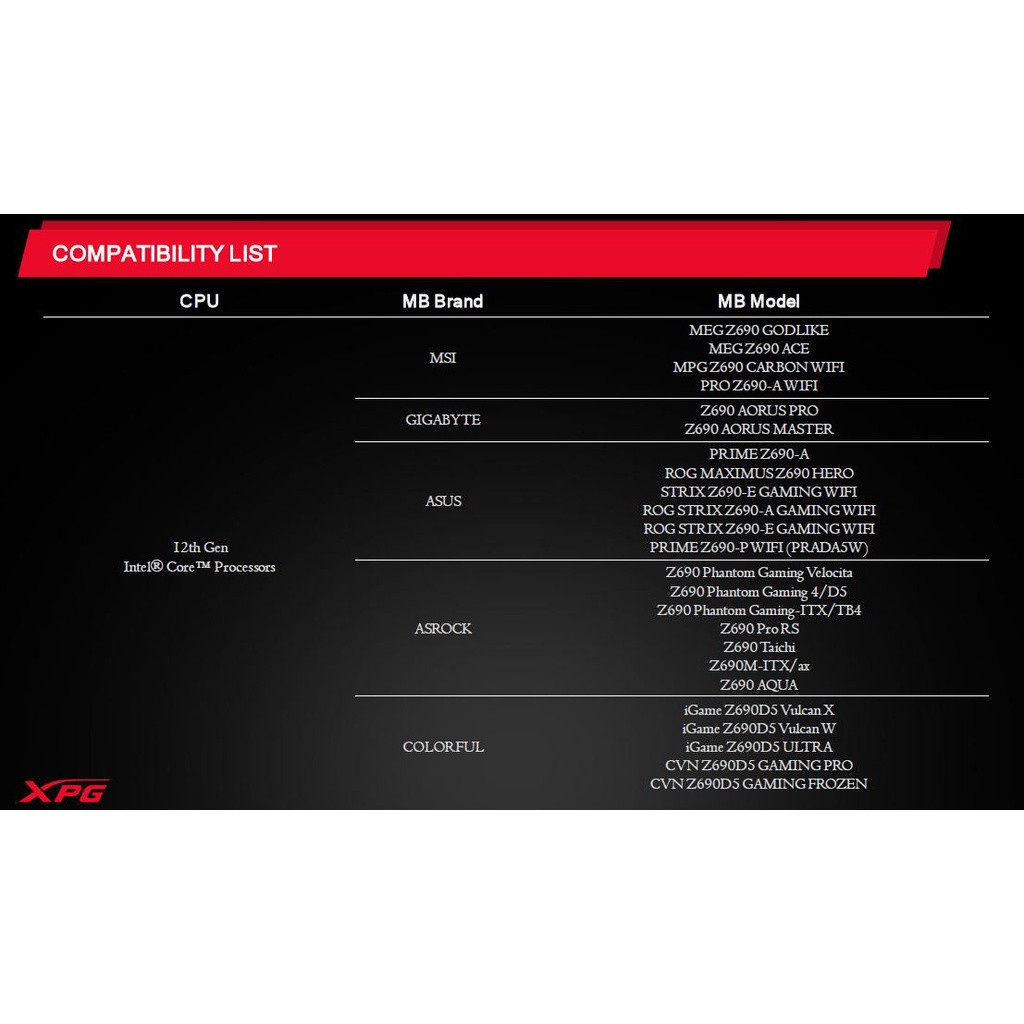 COMPATIBILITY LIST

| CPU | MB Brand | MB Model |
|---|---|---|
| 12th Gen Intel® Core™ Processors | MSI | MEG Z690 GODLIKE |
| | | MEG Z690 ACE |
| | | MPG Z690 CARBON WIFI |
| | | PRO Z690-A WIFI |
| | GIGABYTE | Z690 AORUS PRO |
| | | Z690 AORUS MASTER |
| | ASUS | PRIME Z690-A |
| | | ROG MAXIMUS Z690 HERO |
| | | STRIX Z690-E GAMING WIFI |
| | | ROG STRIX Z690-A GAMING WIFI |
| | | ROG STRIX Z690-E GAMING WIFI |
| | | PRIME Z690-P WIFI (PRADA5W) |
| | ASROCK | Z690 Phantom Gaming Velocita |
| | | Z690 Phantom Gaming 4/D5 |
| | | Z690 Phantom Gaming-ITX/TB4 |
| | | Z690 Pro RS |
| | | Z690 Taichi |
| | | Z690M-ITX/ax |
| | | Z690 AQUA |
| | COLORFUL | iGame Z690D5 Vulcan X |
| | | iGame Z690D5 Vulcan W |
| | | iGame Z690D5 ULTRA |
| | | CVN Z690D5 GAMING PRO |
| | | CVN Z690D5 GAMING FROZEN |

XPG